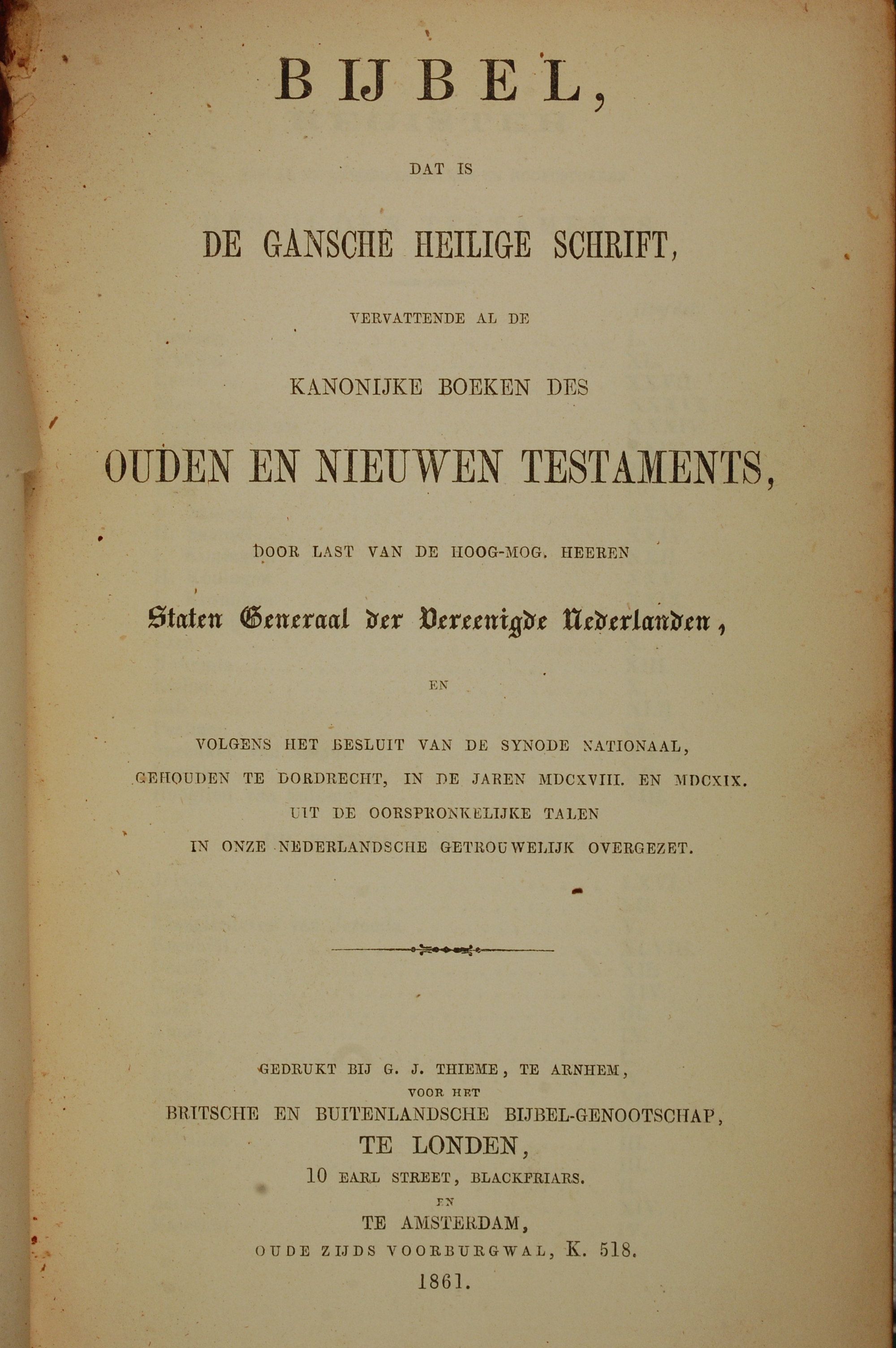 BIJBEL,

DAT IS

DE GANSCHE HEILIGE SCHRIFT,

VERVATTENDE AL DE

KANONIJKE BOEKEN DES

OUDEN EN NIEUWEN TESTAMENTS,

DOOR LAST VAN DE HOOG-MOG. HEEREN

Staten Generaal der Vereenigde Nederlanden,

EN

VOLGENS HET BESLUIT VAN DE SYNODE NATIONAAL, GEHOUDEN TE DORDRECHT, IN DE JAREN MDCXVIII. EN MDCXIX. UIT DE OORSPRONKELIJKE TALEN IN ONZE NEDERLANDSCHE GETROUWELIJK OVERGEZET.

GEDRUKT BIJ G. J. THIEME, TE ARNHEM, VOOR HET BRITSCHE EN BUITENLANDSCHE BIJBEL-GENOOTSCHAP, TE LONDEN, 10 EARL STREET, BLACKFRIARS. EN TE AMSTERDAM, OUDE ZIJDS VOORBURGWAL, K. 518.

1861.